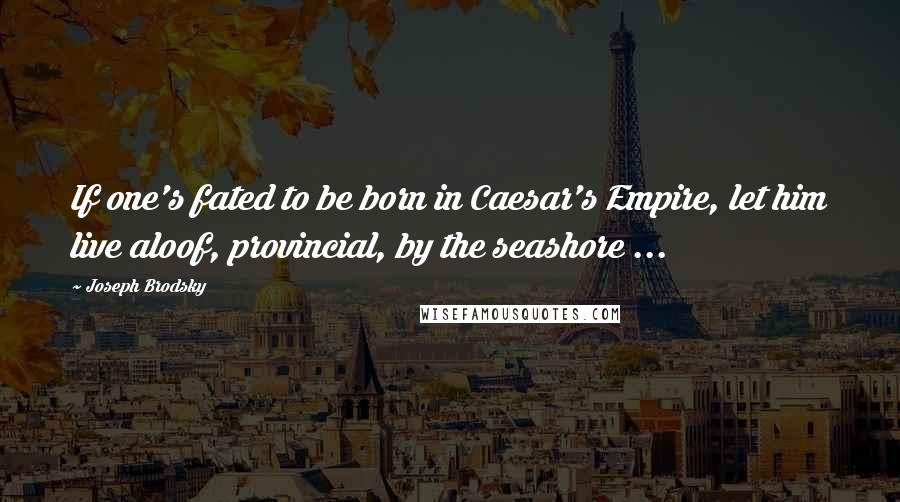 If one's fated to be born in Caesar's Empire, let him live aloof, provincial, by the seashore ...

~ Joseph Brodsky

WISEFAMOUSQUOTES.COM